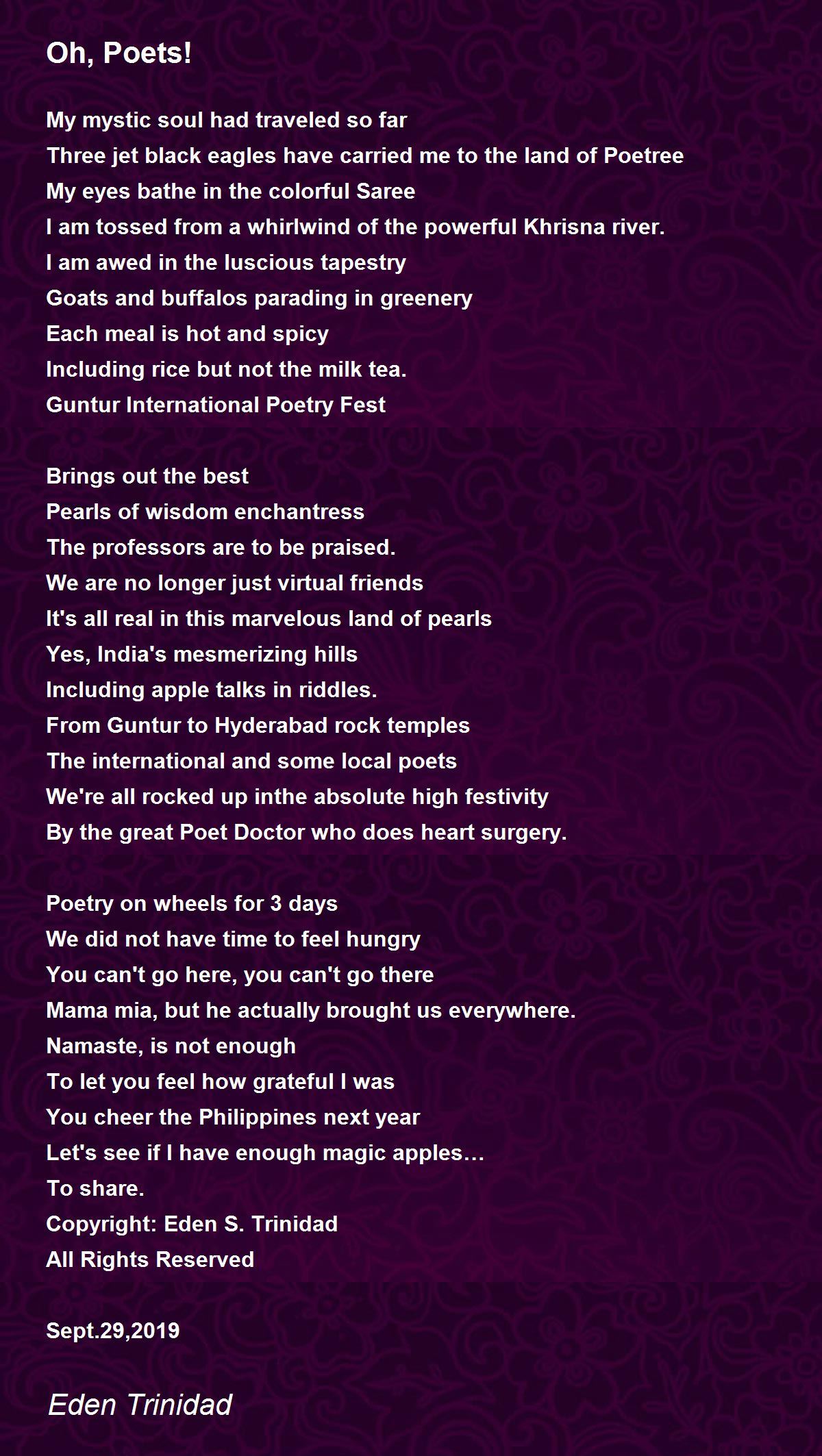 Oh, Poets!

My mystic soul had traveled so far
Three jet black eagles have carried me to the land of Poetree
My eyes bathe in the colorful Saree
I am tossed from a whirlwind of the powerful Khrisna river.
I am awed in the luscious tapestry
Goats and buffalos parading in greenery
Each meal is hot and spicy
Including rice but not the milk tea.
Guntur International Poetry Fest

Brings out the best
Pearls of wisdom enchantress
The professors are to be praised.
We are no longer just virtual friends
It's all real in this marvelous land of pearls
Yes, India's mesmerizing hills
Including apple talks in riddles.
From Guntur to Hyderabad rock temples
The international and some local poets
We're all rocked up inthe absolute high festivity
By the great Poet Doctor who does heart surgery.

Poetry on wheels for 3 days
We did not have time to feel hungry
You can't go here, you can't go there
Mama mia, but he actually brought us everywhere.
Namaste, is not enough
To let you feel how grateful I was
You cheer the Philippines next year
Let's see if I have enough magic apples…
To share.
Copyright: Eden S. Trinidad
All Rights Reserved

Sept.29,2019

Eden Trinidad